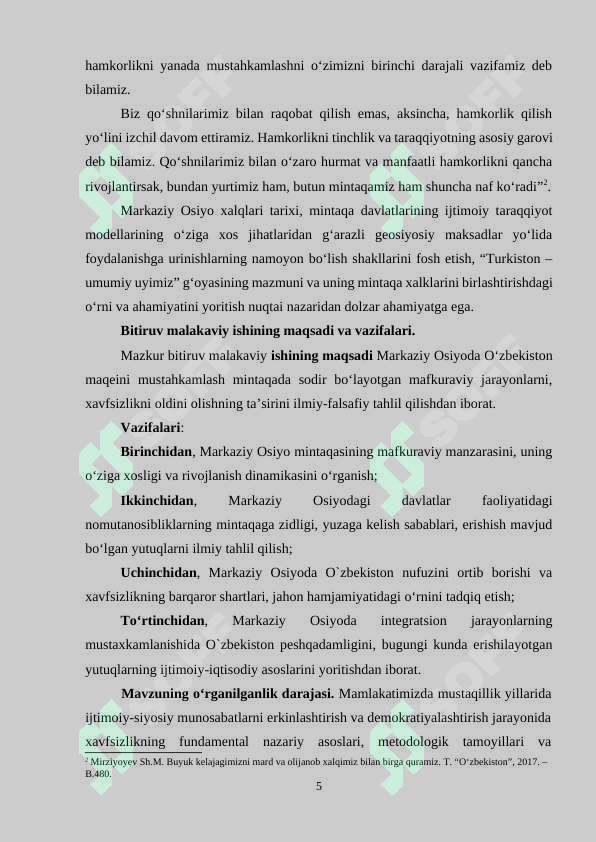 hamkorlikni yanada mustahkamlashni o‘zimizni birinchi darajali vazifamiz deb bilamiz.

Biz qo‘shnilarimiz bilan raqobat qilish emas, aksincha, hamkorlik qilish yo‘lini izchil davom ettiramiz. Hamkorlikni tinchlik va taraqqiyotning asosiy garovi deb bilamiz. Qo‘shnilarimiz bilan o‘zaro hurmat va manfaatli hamkorlikni qancha rivojlantirsak, bundan yurtimiz ham, butun mintaqamiz ham shuncha naf ko‘radi”$^2$.

Markaziy Osiyo xalqlari tarixi, mintaqa davlatlarining ijtimoiy taraqqiyot modellarining o‘ziga xos jihatlaridan g‘arazli geosiyosiy maksadlar yo‘lida foydalanishga urinishlarning namoyon bo‘lish shakllarini fosh etish, “Turkiston – umumiy uyimiz” g‘oyasining mazmuni va uning mintaqa xalklarini birlashtirishdagi o‘rni va ahamiyatini yoritish nuqtai nazaridan dolzar ahamiyatga ega.

Bitiruv malakaviy ishining maqsadi va vazifalari.

Mazkur bitiruv malakaviy ishining maqsadi Markaziy Osiyoda O‘zbekiston maqeini mustahkamlash mintaqada sodir bo‘layotgan mafkuraviy jarayonlarni, xavfsizlikni oldini olishning ta’sirini ilmiy-falsafiy tahlil qilishdan iborat.

Vazifalari:

Birinchidan, Markaziy Osiyo mintaqasining mafkuraviy manzarasini, uning o‘ziga xosligi va rivojlanish dinamikasini o‘rganish;

Ikkinchidan, Markaziy Osiyodagi davlatlar faoliyatidagi nomutanosibliklarning mintaqaga zidligi, yuzaga kelish sabablari, erishish mavjud bo‘lgan yutuqlarni ilmiy tahlil qilish;

Uchinchidan, Markaziy Osiyoda O`zbekiston nufuzini ortib borishi va xavfsizlikning barqaror shartlari, jahon hamjamiyatidagi o‘rnini tadqiq etish;

To‘rtinchidan, Markaziy Osiyoda integratsion jarayonlarning mustaxkamlanishida O`zbekiston peshqadamligini, bugungi kunda erishilayotgan yutuqlarning ijtimoiy-iqtisodiy asoslarini yoritishdan iborat.

Mavzuning o‘rganilganlik darajasi. Mamlakatimizda mustaqillik yillarida ijtimoiy-siyosiy munosabatlarni erkinlashtirish va demokratiyalashtirish jarayonida xavfsizlikning fundamental nazariy asoslari, metodologik tamoyillari va

$^2$ Mirziyoyev Sh.M. Buyuk kelajagimizni mard va olijanob xalqimiz bilan birga quramiz. T. “O‘zbekiston”, 2017. – B.480.

5